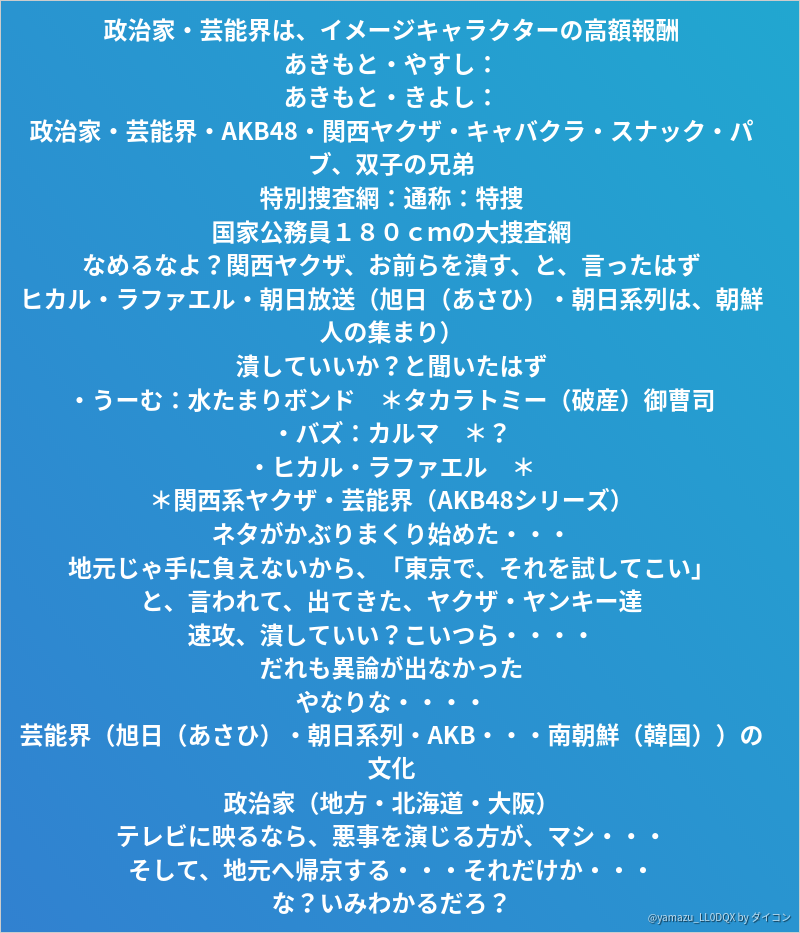 政治家・芸能界は、イメージキャラクターの高額報酬
あきもと・やすし：
あきもと・きよし：
政治家・芸能界・AKB48・関西ヤクザ・キャバクラ・スナック・パブ、双子の兄弟
特別捜査網：通称：特捜
国家公務員１８０ｃｍの大捜査網
なめるなよ？関西ヤクザ、お前らを潰す、と、言ったはず
ヒカル・ラファエル・朝日放送（旭日（あさひ）・朝日系列は、朝鮮人の集まり）
潰していいか？と聞いたはず
・うーむ：水たまりボンド　＊タカラトミー（破産）御曹司
・バズ：カルマ　＊？
・ヒカル・ラファエル　＊
＊関西系ヤクザ・芸能界（AKB48シリーズ）
ネタがかぶりまくり始めた・・・
地元じゃ手に負えないから、「東京で、それを試してこい」
と、言われて、出てきた、ヤクザ・ヤンキー達
速攻、潰していい？こいつら・・・・
だれも異論が出なかった
やなりな・・・・
芸能界（旭日（あさひ）・朝日系列・AKB・・・南朝鮮（韓国））の文化
政治家（地方・北海道・大阪）
テレビに映るなら、悪事を演じる方が、マシ・・・
そして、地元へ帰京する・・・それだけか・・・
な？いみわかるだろ？
@yamazu_LL0DQX by ダイコン